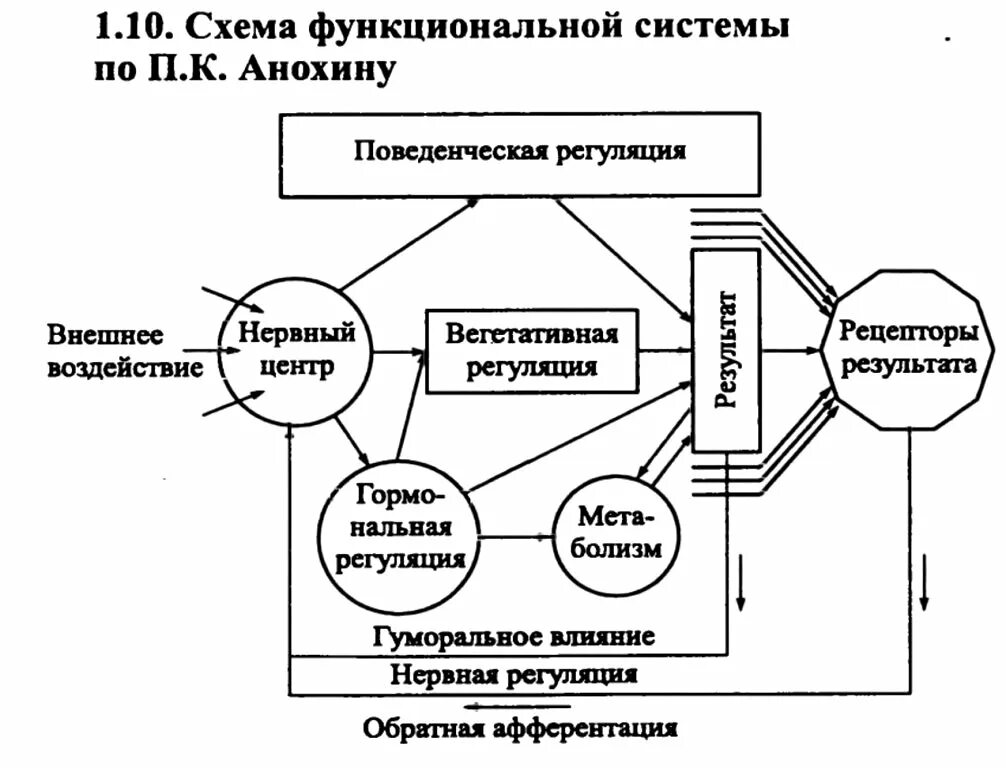 1.10. Схема функциональной системы по П.К. Анохину

Поведенческая регуляция

Внешнее воздействие

Нервный центр

Вегетативная регуляция

Результат

Рецепторы результата

Гормональная регуляция

Метаболизм

Гуморальное влияние

Нервная регуляция

Обратная афферентация